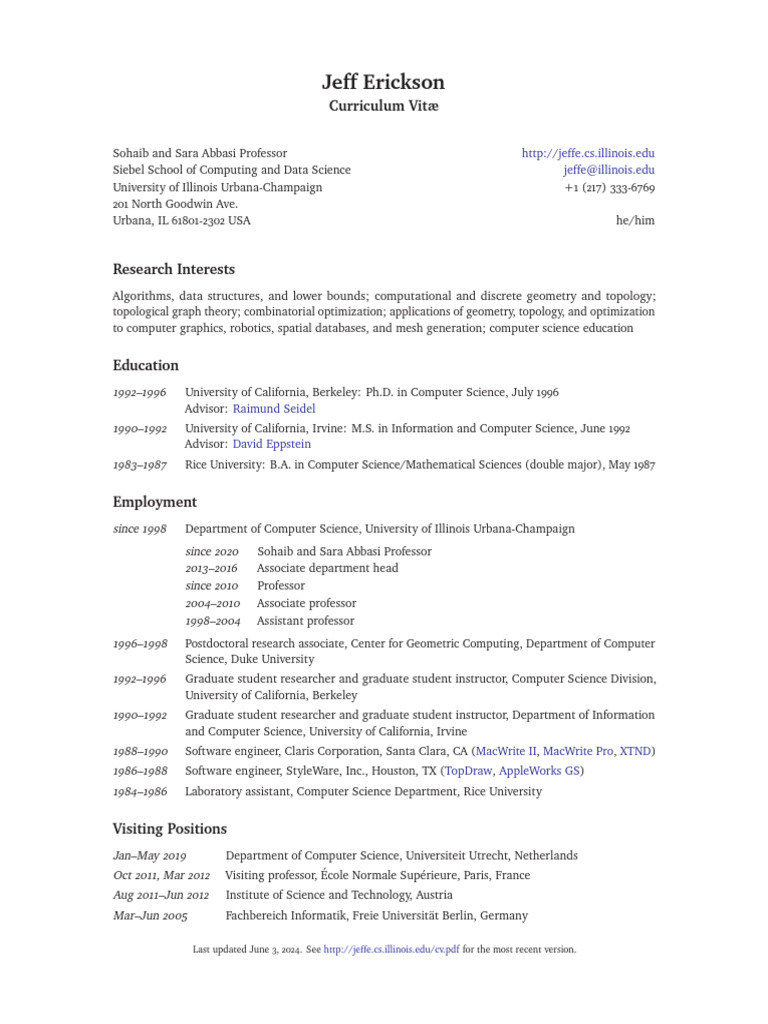 Jeff Erickson
Curriculum Vitæ

Sohaib and Sara Abbasi Professor
Siebel School of Computing and Data Science
University of Illinois Urbana-Champaign
201 North Goodwin Ave.
Urbana, IL 61801-2302 USA

http://jeffe.cs.illinois.edu
jeffe@illinois.edu
+1 (217) 333-6769

he/him

Research Interests

Algorithms, data structures, and lower bounds; computational and discrete geometry and topology; topological graph theory; combinatorial optimization; applications of geometry, topology, and optimization to computer graphics, robotics, spatial databases, and mesh generation; computer science education

Education

1992–1996 University of California, Berkeley: Ph.D. in Computer Science, July 1996
Advisor: Raimund Seidel

1990–1992 University of California, Irvine: M.S. in Information and Computer Science, June 1992
Advisor: David Eppstein

1983–1987 Rice University: B.A. in Computer Science/Mathematical Sciences (double major), May 1987

Employment

since 1998 Department of Computer Science, University of Illinois Urbana-Champaign

since 2020 Sohaib and Sara Abbasi Professor
2013–2016 Associate department head
since 2010 Professor
2004–2010 Associate professor
1998–2004 Assistant professor

1996–1998 Postdoctoral research associate, Center for Geometric Computing, Department of Computer Science, Duke University

1992–1996 Graduate student researcher and graduate student instructor, Computer Science Division, University of California, Berkeley

1990–1992 Graduate student researcher and graduate student instructor, Department of Information and Computer Science, University of California, Irvine

1988–1990 Software engineer, Claris Corporation, Santa Clara, CA (MacWrite II, MacWrite Pro, XTND)

1986–1988 Software engineer, StyleWare, Inc., Houston, TX (TopDraw, AppleWorks GS)

1984–1986 Laboratory assistant, Computer Science Department, Rice University

Visiting Positions

Jan–May 2019 Department of Computer Science, Universiteit Utrecht, Netherlands
Oct 2011, Mar 2012 Visiting professor, École Normale Supérieure, Paris, France
Aug 2011–Jun 2012 Institute of Science and Technology, Austria
Mar–Jun 2005 Fachbereich Informatik, Freie Universität Berlin, Germany

Last updated June 3, 2024. See http://jeffe.cs.illinois.edu/cv.pdf for the most recent version.